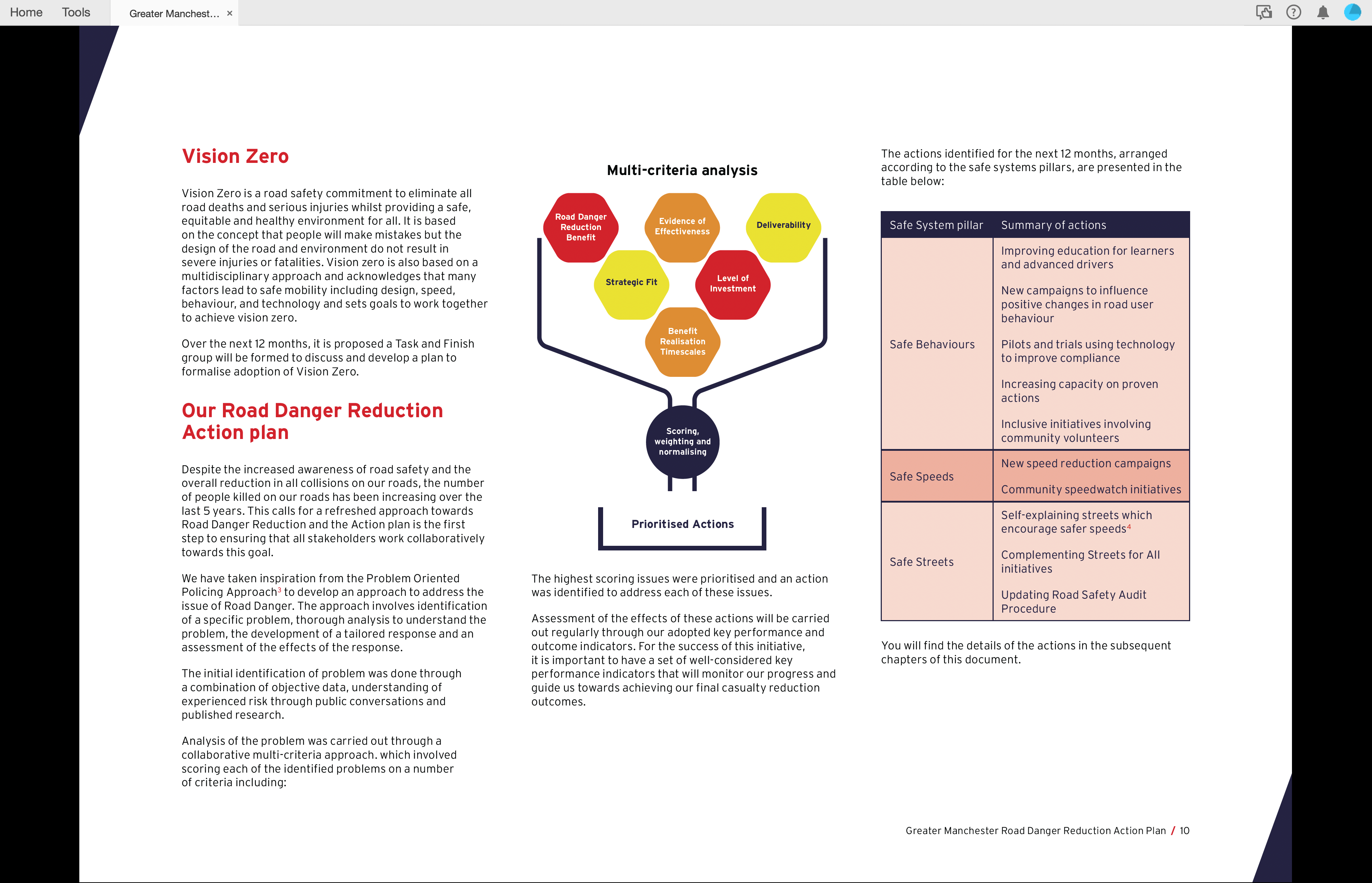 Home Tools Greater Manchest... ×

Vision Zero

Vision Zero is a road safety commitment to eliminate all road deaths and serious injuries whilst providing a safe, equitable and healthy environment for all. It is based on the concept that people will make mistakes but the design of the road and environment do not result in severe injuries or fatalities. Vision zero is also based on a multidisciplinary approach and acknowledges that many factors lead to safe mobility including design, speed, behaviour, and technology and sets goals to work together to achieve vision zero.

Over the next 12 months, it is proposed a Task and Finish group will be formed to discuss and develop a plan to formalise adoption of Vision Zero.

Our Road Danger Reduction Action plan

Despite the increased awareness of road safety and the overall reduction in all collisions on our roads, the number of people killed on our roads has been increasing over the last 5 years. This calls for a refreshed approach towards Road Danger Reduction and the Action plan is the first step to ensuring that all stakeholders work collaboratively towards this goal.

We have taken inspiration from the Problem Oriented Policing Approach$^3$ to develop an approach to address the issue of Road Danger. The approach involves identification of a specific problem, thorough analysis to understand the problem, the development of a tailored response and an assessment of the effects of the response.

The initial identification of problem was done through a combination of objective data, understanding of experienced risk through public conversations and published research.

Analysis of the problem was carried out through a collaborative multi-criteria approach. which involved scoring each of the identified problems on a number of criteria including:

Multi-criteria analysis

Road Danger Reduction Benefit

Evidence of Effectiveness

Deliverability

Strategic Fit

Level of Investment

Benefit Realisation Timescales

Scoring, weighting and normalising

Prioritised Actions

The highest scoring issues were prioritised and an action was identified to address each of these issues.

Assessment of the effects of these actions will be carried out regularly through our adopted key performance and outcome indicators. For the success of this initiative, it is important to have a set of well-considered key performance indicators that will monitor our progress and guide us towards achieving our final casualty reduction outcomes.

The actions identified for the next 12 months, arranged according to the safe systems pillars, are presented in the table below:

| Safe System pillar | Summary of actions |
|---|---|
| Safe Behaviours | Improving education for learners and advanced drivers<br>New campaigns to influence positive changes in road user behaviour<br>Pilots and trials using technology to improve compliance<br>Increasing capacity on proven actions<br>Inclusive initiatives involving community volunteers |
| Safe Speeds | New speed reduction campaigns<br>Community speedwatch initiatives |
| Safe Streets | Self-explaining streets which encourage safer speeds$^4$<br>Complementing Streets for All initiatives<br>Updating Road Safety Audit Procedure |

You will find the details of the actions in the subsequent chapters of this document.

Greater Manchester Road Danger Reduction Action Plan / 10